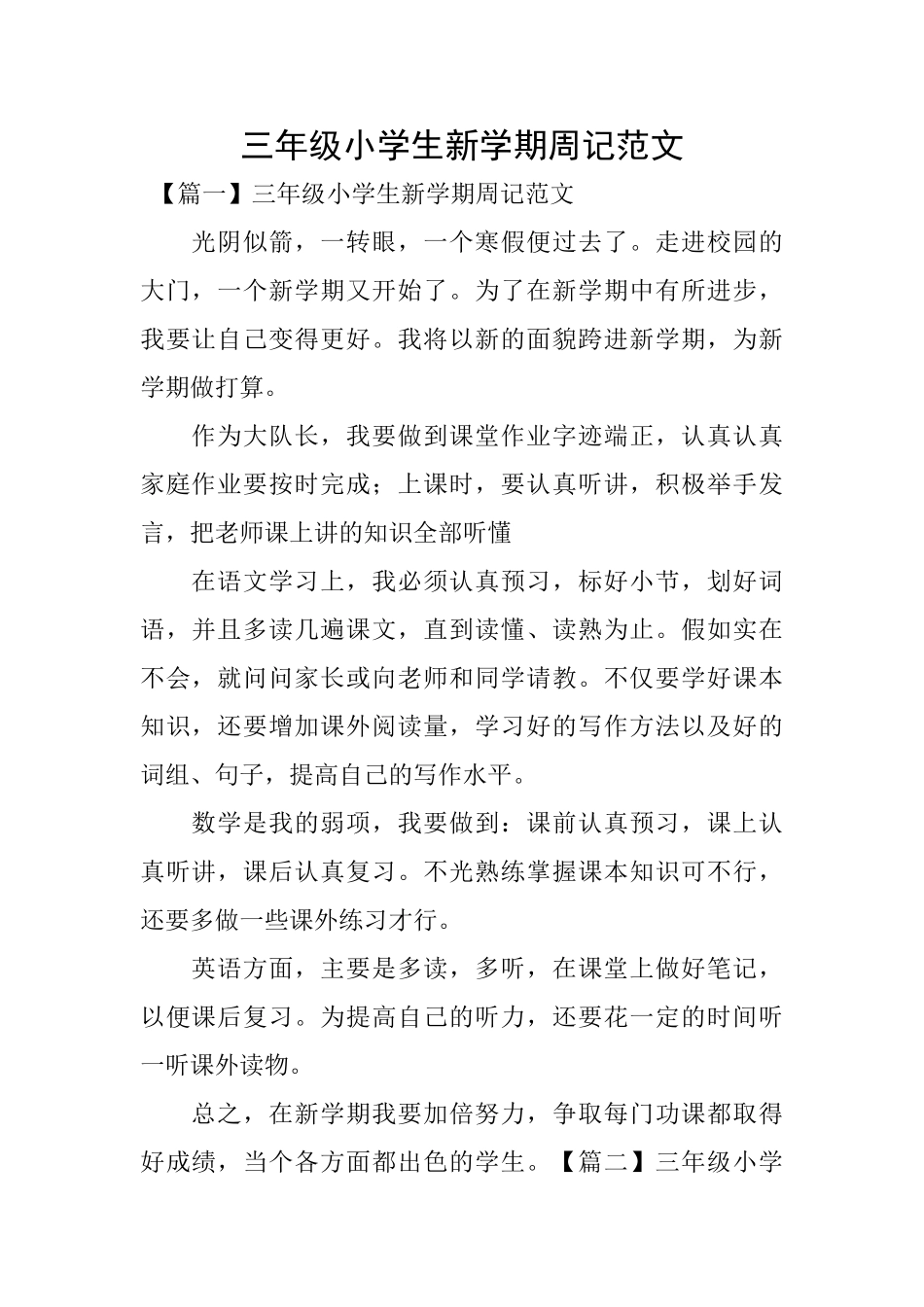 三年级小学生新学期周记范文

【篇一】三年级小学生新学期周记范文

光阴似箭，一转眼，一个寒假便过去了。走进校园的大门，一个新学期又开始了。为了在新学期中有所进步，我要让自己变得更好。我将以新的面貌跨进新学期，为新学期做打算。

作为大队长，我要做到课堂作业字迹端正，认真认真家庭作业要按时完成；上课时，要认真听讲，积极举手发言，把老师课上讲的知识全部听懂

在语文学习上，我必须认真预习，标好小节，划好词语，并且多读几遍课文，直到读懂、读熟为止。假如实在不会，就问问家长或向老师和同学请教。不仅要学好课本知识，还要增加课外阅读量，学习好的写作方法以及好的词组、句子，提高自己的写作水平。

数学是我的弱项，我要做到：课前认真预习，课上认真听讲，课后认真复习。不光熟练掌握课本知识可不行，还要多做一些课外练习才行。

英语方面，主要是多读，多听，在课堂上做好笔记，以便课后复习。为提高自己的听力，还要花一定的时间听一听课外读物。

总之，在新学期我要加倍努力，争取每门功课都取得好成绩，当个各方面都出色的学生。【篇二】三年级小学